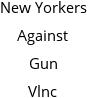 New Yorkers

Against

Gun

VInc